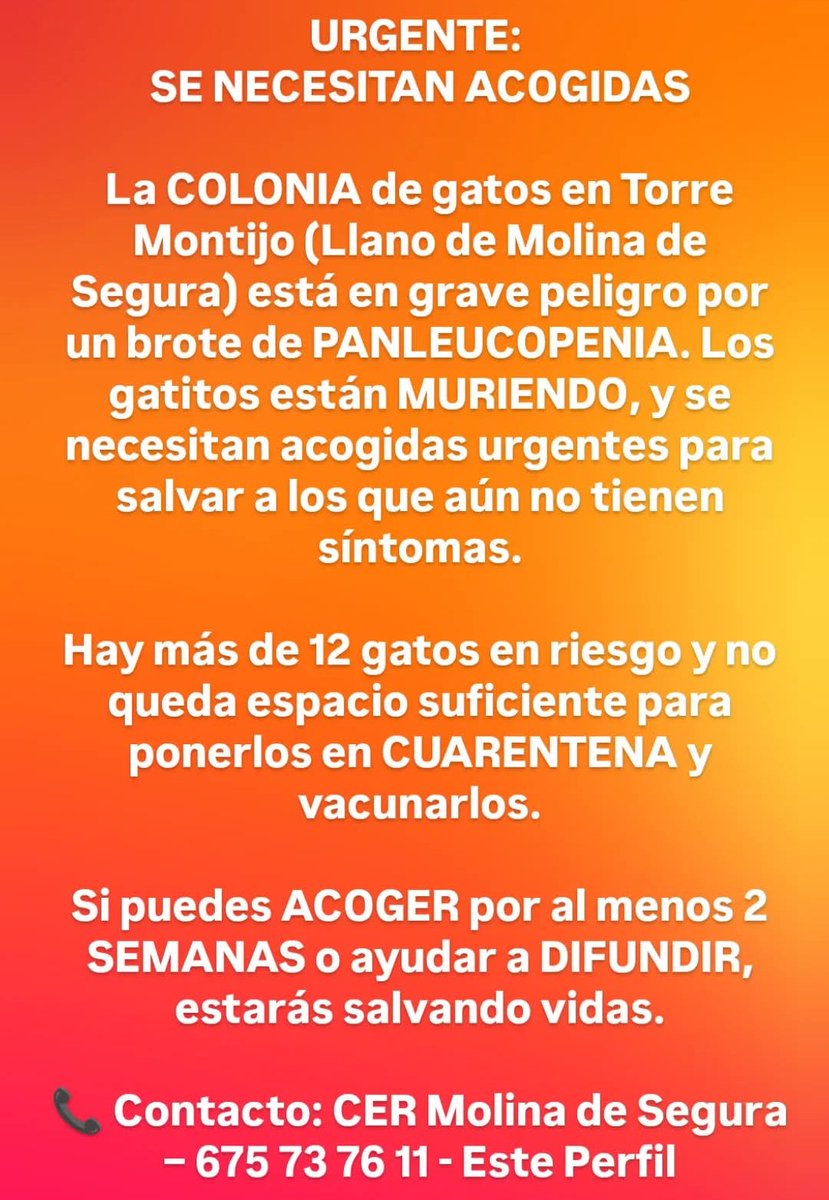 URGENTE:
SE NECESITAN ACOGIDAS

La COLONIA de gatos en Torre Montijo (Llano de Molina de Segura) está en grave peligro por un brote de PANLEUCOPENIA. Los gatitos están MURIENDO, y se necesitan acogidas urgentes para salvar a los que aún no tienen síntomas.

Hay más de 12 gatos en riesgo y no queda espacio suficiente para ponerlos en CUARENTENA y vacunarlos.

Si puedes ACOGER por al menos 2 SEMANAS o ayudar a DIFUNDIR, estarás salvando vidas.

📞 Contacto: CER Molina de Segura – 675 73 76 11 - Este Perfil